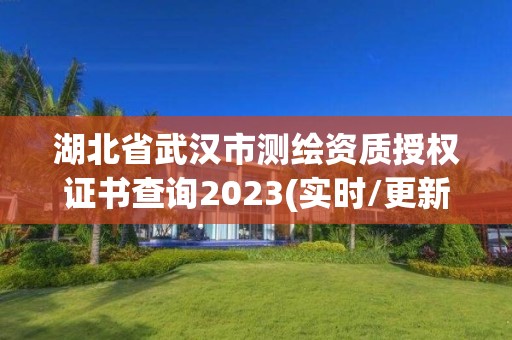 湖北省武汉市测绘资质授权证书查询2023(实时/更新